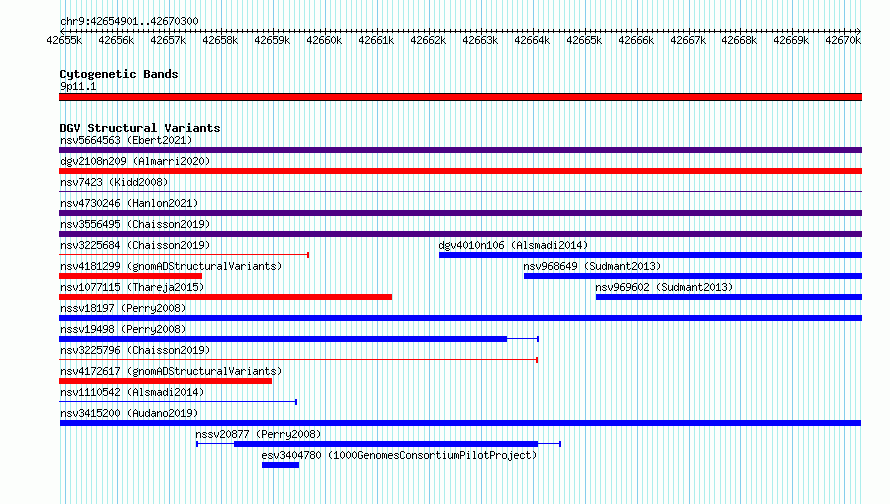 chr9:42654901..42670300

42655k 42656k 42657k 42658k 42659k 42660k 42661k 42662k 42663k 42664k 42665k 42666k 42667k 42668k 42669k 42670k

Cytogenetic Bands
9p11.1

DGV Structural Variants
nsv5664563 (Ebert2021)
dgv2108n209 (Almarri2020)
nsv7423 (Kidd2008)
nsv4730246 (Hanlon2021)
nsv3556495 (Chaisson2019)
nsv3225684 (Chaisson2019)
dgv4010n106 (Alsmadi2014)
nsv4181299 (gnomADStructuralVariants)
nsv968649 (Sudmant2013)
nsv1077115 (Thareja2015)
nsv969602 (Sudmant2013)
nssv18197 (Perry2008)
nssv19498 (Perry2008)
nsv3225796 (Chaisson2019)
nsv4172617 (gnomADStructuralVariants)
nsv1110542 (Alsmadi2014)
nsv3415200 (Audano2019)
nssv20877 (Perry2008)
esv3404780 (1000GenomesConsortiumPilotProject)